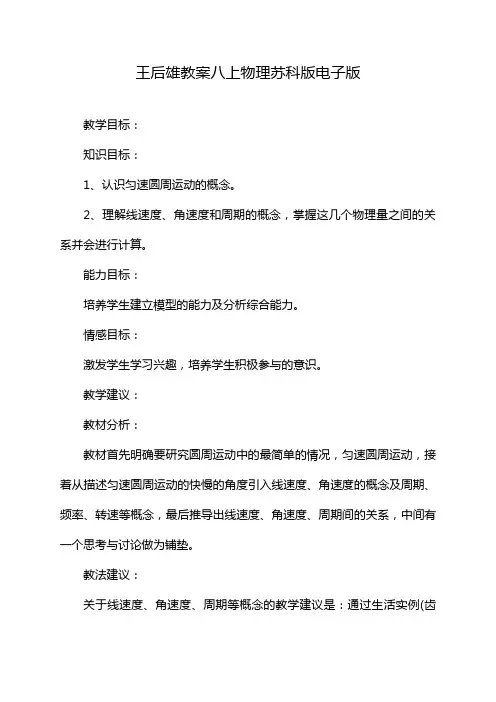 王后雄教案八上物理苏科版电子版

教学目标：

知识目标：

1、认识匀速圆周运动的概念。

2、理解线速度、角速度和周期的概念，掌握这几个物理量之间的关系并会进行计算。

能力目标：

培养学生建立模型的能力及分析综合能力。

情感目标：

激发学生学习兴趣，培养学生积极参与的意识。

教学建议：

教材分析：

教材首先明确要研究圆周运动中的最简单的情况，匀速圆周运动，接着从描述匀速圆周运动的快慢的角度引入线速度、角速度的概念及周期、频率、转速等概念，最后推导出线速度、角速度、周期间的关系，中间有一个思考与讨论做为铺垫。

教法建议：

关于线速度、角速度、周期等概念的教学建议是：通过生活实例(齿